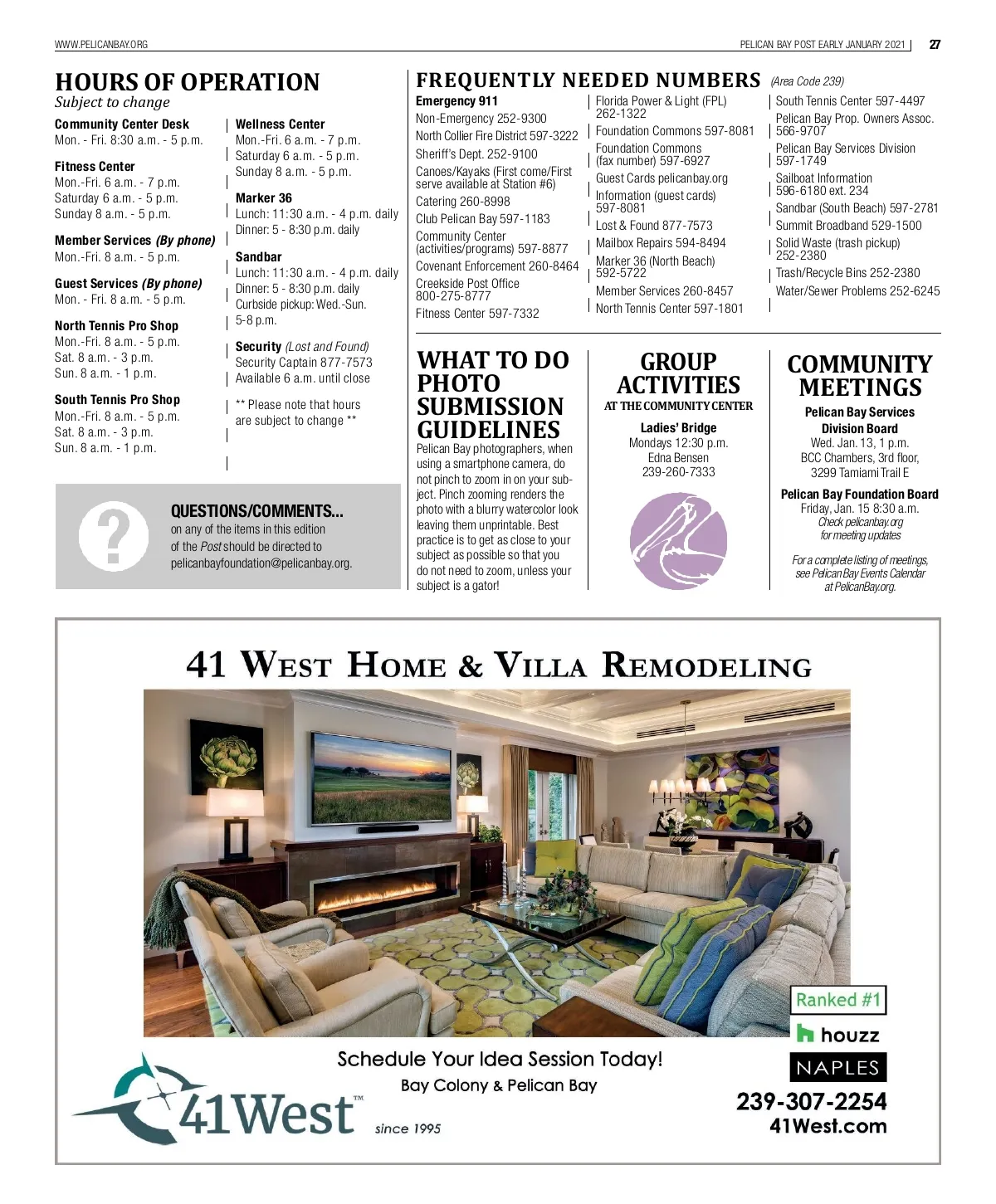 WWW.PELICANBAY.ORG

PELICAN BAY POST EARLY JANUARY 2021 | 27

HOURS OF OPERATION
Subject to change

Community Center Desk
Mon. - Fri. 8:30 a.m. - 5 p.m.

Fitness Center
Mon.-Fri. 6 a.m. - 7 p.m.
Saturday 6 a.m. - 5 p.m.
Sunday 8 a.m. - 5 p.m.

Member Services (By phone)
Mon.-Fri. 8 a.m. - 5 p.m.

Guest Services (By phone)
Mon. - Fri. 8 a.m. - 5 p.m.

North Tennis Pro Shop
Mon.-Fri. 8 a.m. - 5 p.m.
Sat. 8 a.m. - 3 p.m.
Sun. 8 a.m. - 1 p.m.

South Tennis Pro Shop
Mon.-Fri. 8 a.m. - 5 p.m.
Sat. 8 a.m. - 3 p.m.
Sun. 8 a.m. - 1 p.m.

Wellness Center
Mon.-Fri. 6 a.m. - 7 p.m.
Saturday 6 a.m. - 5 p.m.
Sunday 8 a.m. - 5 p.m.

Marker 36
Lunch: 11:30 a.m. - 4 p.m. daily
Dinner: 5 - 8:30 p.m. daily

Sandbar
Lunch: 11:30 a.m. - 4 p.m. daily
Dinner: 5 - 8:30 p.m. daily
Curbside pickup: Wed.-Sun. 5-8 p.m.

Security (Lost and Found)
Security Captain 877-7573
Available 6 a.m. until close

** Please note that hours are subject to change **

QUESTIONS/COMMENTS...
on any of the items in this edition of the Post should be directed to pelicanbayfoundation@pelicanbay.org.

FREQUENTLY NEEDED NUMBERS (Area Code 239)

Emergency 911
Non-Emergency 252-9300
North Collier Fire District 597-3222
Sheriff's Dept. 252-9100
Canoes/Kayaks (First come/First serve available at Station #6)
Catering 260-8998
Club Pelican Bay 597-1183
Community Center (activities/programs) 597-8877
Covenant Enforcement 260-8464
Creekside Post Office 800-275-8777
Fitness Center 597-7332

Florida Power & Light (FPL) 262-1322
Foundation Commons 597-8081
Foundation Commons (fax number) 597-6927
Guest Cards pelicanbay.org
Information (guest cards) 597-8081
Lost & Found 877-7573
Mailbox Repairs 594-8494
Marker 36 (North Beach) 592-5722
Member Services 260-8457
North Tennis Center 597-1801

South Tennis Center 597-4497
Pelican Bay Prop. Owners Assoc. 566-9707
Pelican Bay Services Division 597-1749
Sailboat Information 596-6180 ext. 234
Sandbar (South Beach) 597-2781
Summit Broadband 529-1500
Solid Waste (trash pickup) 252-2380
Trash/Recycle Bins 252-2380
Water/Sewer Problems 252-6245

WHAT TO DO PHOTO SUBMISSION GUIDELINES
Pelican Bay photographers, when using a smartphone camera, do not pinch to zoom in on your subject. Pinch zooming renders the photo with a blurry watercolor look leaving them unprintable. Best practice is to get as close to your subject as possible so that you do not need to zoom, unless your subject is a gator!

GROUP ACTIVITIES
AT THE COMMUNITY CENTER
Ladies' Bridge
Mondays 12:30 p.m.
Edna Bensen
239-260-7333

COMMUNITY MEETINGS
Pelican Bay Services Division Board
Wed. Jan. 13, 1 p.m.
BCC Chambers, 3rd floor, 3299 Tamiami Trail E
Pelican Bay Foundation Board
Friday, Jan. 15 8:30 a.m.
Check pelicanbay.org for meeting updates
For a complete listing of meetings, see Pelican Bay Events Calendar at PelicanBay.org.

41 WEST HOME & VILLA REMODELING

Ranked #1
houzz
NAPLES

Schedule Your Idea Session Today!
Bay Colony & Pelican Bay
41West™
since 1995
239-307-2254
41West.com